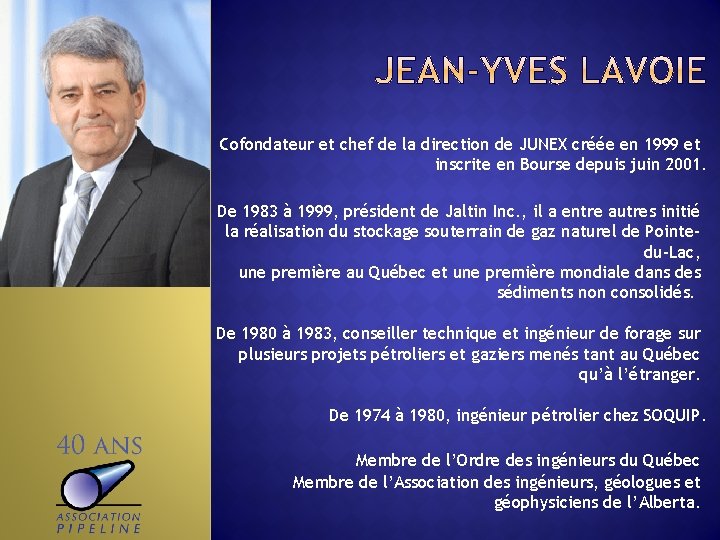 JEAN-YVES LAVOIE

Cofondateur et chef de la direction de JUNEX créée en 1999 et inscrite en Bourse depuis juin 2001.

De 1983 à 1999, président de Jaltin Inc., il a entre autres initié la réalisation du stockage souterrain de gaz naturel de Pointe-du-Lac, une première au Québec et une première mondiale dans des sédiments non consolidés.

De 1980 à 1983, conseiller technique et ingénieur de forage sur plusieurs projets pétroliers et gaziers menés tant au Québec qu'à l'étranger.

De 1974 à 1980, ingénieur pétrolier chez SOQUIP.

Membre de l'Ordre des ingénieurs du Québec
Membre de l'Association des ingénieurs, géologues et géophysiciens de l'Alberta.

40 ANS
ASSOCIATION
PIPELINE